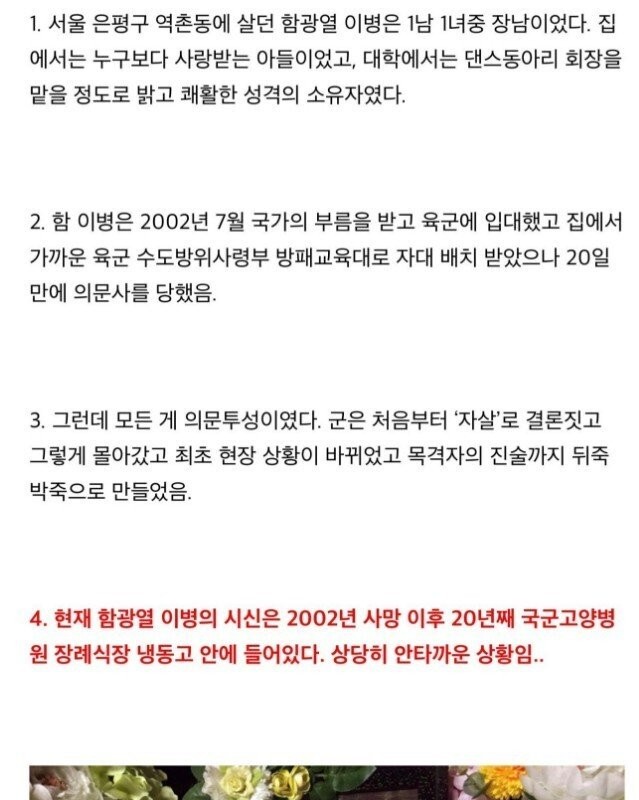 1. 서울 은평구 역촌동에 살던 함광열 이병은 1남 1녀중 장남이었다. 집에서는 누구보다 사랑받는 아들이었고, 대학에서는 댄스동아리 회장을 맡을 정도로 밝고 쾌활한 성격의 소유자였다.

2. 함 이병은 2002년 7월 국가의 부름을 받고 육군에 입대했고 집에서 가까운 육군 수도방위사령부 방패교육대로 자대 배치 받았으나 20일 만에 의문사를 당했음.

3. 그런데 모든 게 의문투성이였다. 군은 처음부터 '자살'로 결론짓고 그렇게 몰아갔고 최초 현장 상황이 바뀌었고 목격자의 진술까지 뒤죽박죽으로 만들었음.

4. 현재 함광열 이병의 시신은 2002년 사망 이후 20년째 국군고양병원 장례식장 냉동고 안에 들어있다. 상당히 안타까운 상황임..